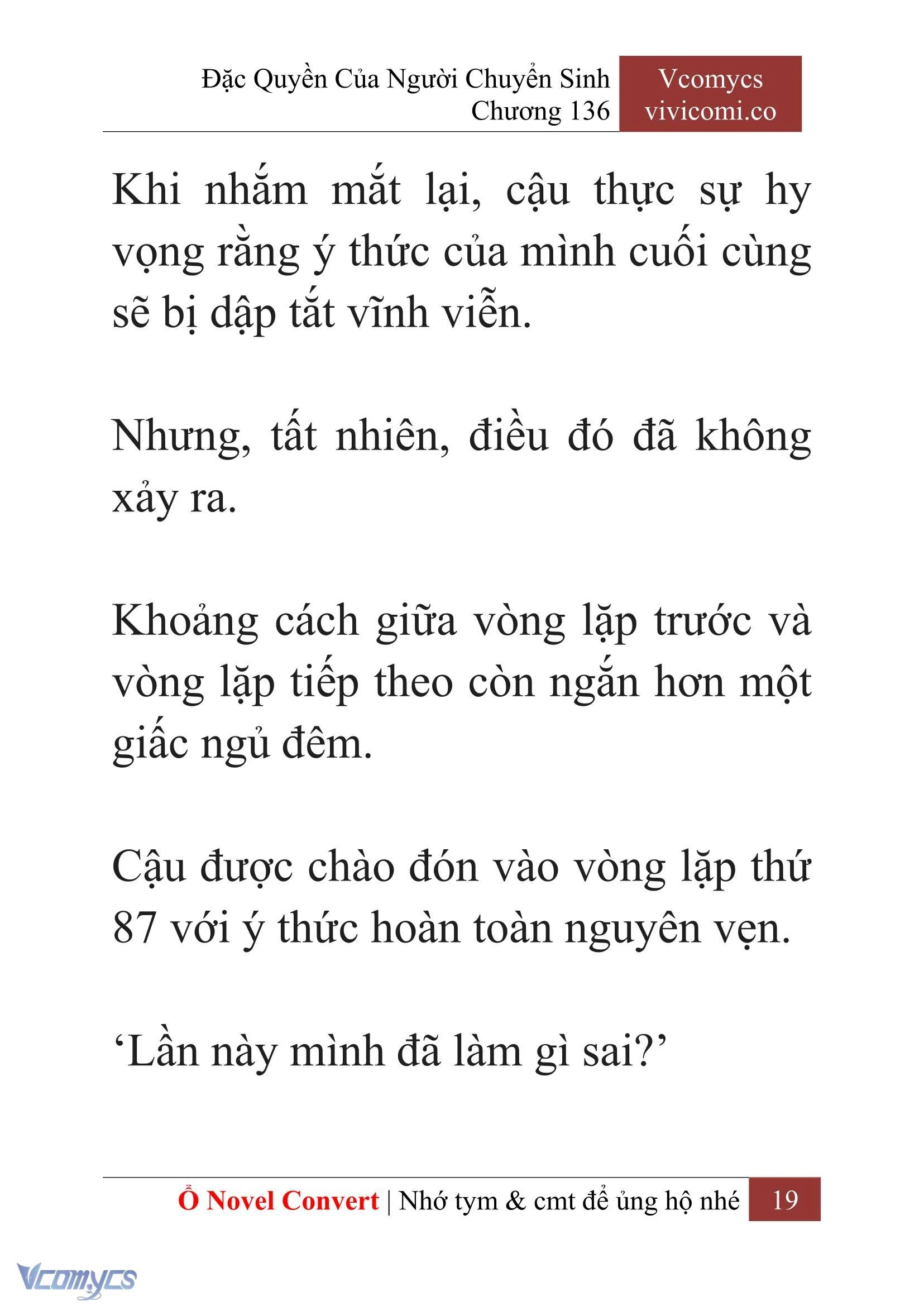 Đặc Quyền Của Người Chuyển Sinh
Chương 136

Vcomycs
vivicomi.co

Khi nhắm mắt lại, cậu thực sự hy vọng rằng ý thức của mình cuối cùng sẽ bị dập tắt vĩnh viễn.

Nhưng, tất nhiên, điều đó đã không xảy ra.

Khoảng cách giữa vòng lặp trước và vòng lặp tiếp theo còn ngắn hơn một giấc ngủ đêm.

Cậu được chào đón vào vòng lặp thứ 87 với ý thức hoàn toàn nguyên vẹn.

‘Lần này mình đã làm gì sai?’

Ổ Novel Convert | Nhớ tym & cmt để ủng hộ nhé 19

Vcomycs